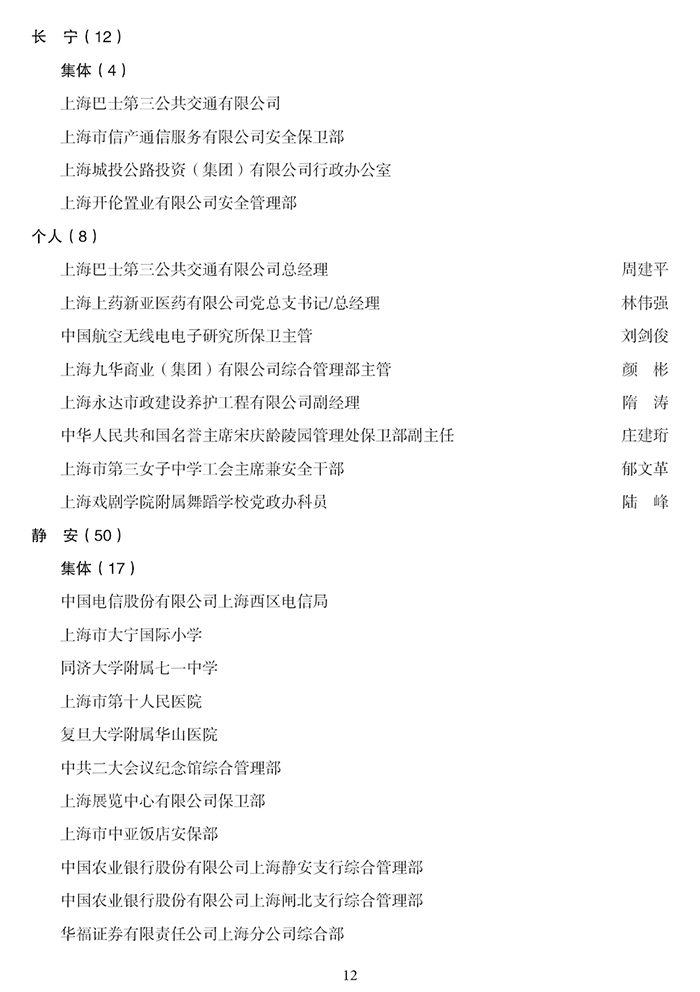 长 宁（12）

集体（4）

上海巴士第三公共交通有限公司

上海市信产通信服务有限公司安全保卫部

上海城投公路投资（集团）有限公司行政办公室

上海开伦置业有限公司安全管理部

个人（8）

上海巴士第三公共交通有限公司总经理 周建平

上海上药新亚医药有限公司党总支书记/总经理 林伟强

中国航空无线电电子研究所保卫主管 刘剑俊

上海九华商业（集团）有限公司综合管理部主管 颜 彬

上海永达市政建设养护工程有限公司副经理 隋 涛

中华人民共和国名誉主席宋庆龄陵园管理处保卫部副主任 庄建珩

上海市第三女子中学工会主席兼安全干部 郁文革

上海戏剧学院附属舞蹈学校党政办科员 陆 峰

静 安（50）

集体（17）

中国电信股份有限公司上海西区电信局

上海市大宁国际小学

同济大学附属七一中学

上海市第十人民医院

复旦大学附属华山医院

中共二大会议纪念馆综合管理部

上海展览中心有限公司保卫部

上海市中亚饭店安保部

中国农业银行股份有限公司上海静安支行综合管理部

中国农业银行股份有限公司上海闸北支行综合管理部

华福证券有限责任公司上海分公司综合部

12